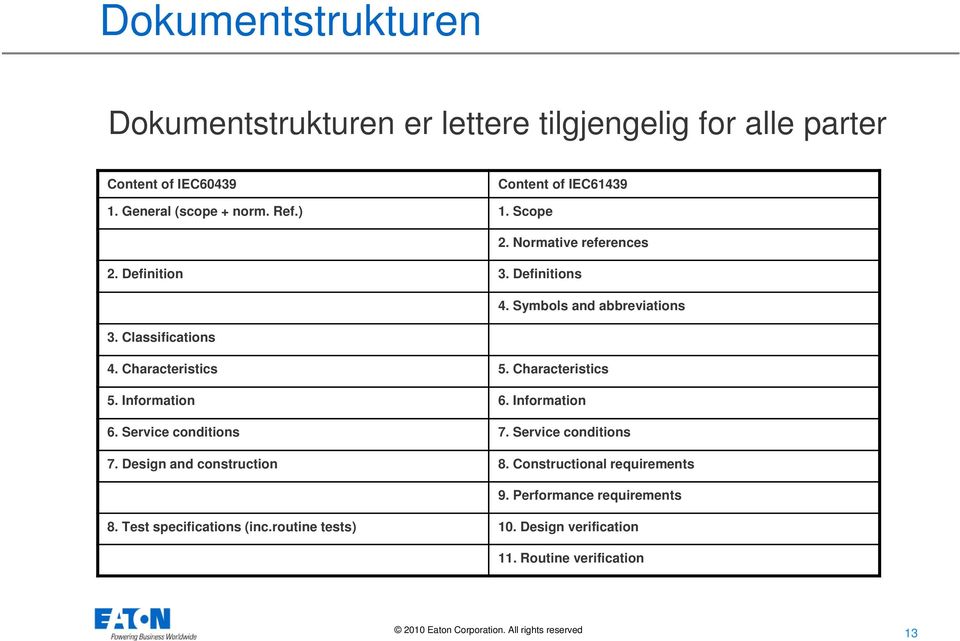 Dokumentstrukturen

Dokumentstrukturen er lettere tilgjengelig for alle parter

| Content of IEC60439 | Content of IEC61439 |
|---|---|
| 1. General (scope + norm. Ref.) | 1. Scope |
| | 2. Normative references |
| 2. Definition | 3. Definitions |
| | 4. Symbols and abbreviations |
| 3. Classifications | |
| 4. Characteristics | 5. Characteristics |
| 5. Information | 6. Information |
| 6. Service conditions | 7. Service conditions |
| 7. Design and construction | 8. Constructional requirements |
| | 9. Performance requirements |
| 8. Test specifications (inc.routine tests) | 10. Design verification |
| | 11. Routine verification |

EATON
Powering Business Worldwide

© 2010 Eaton Corporation. All rights reserved

13